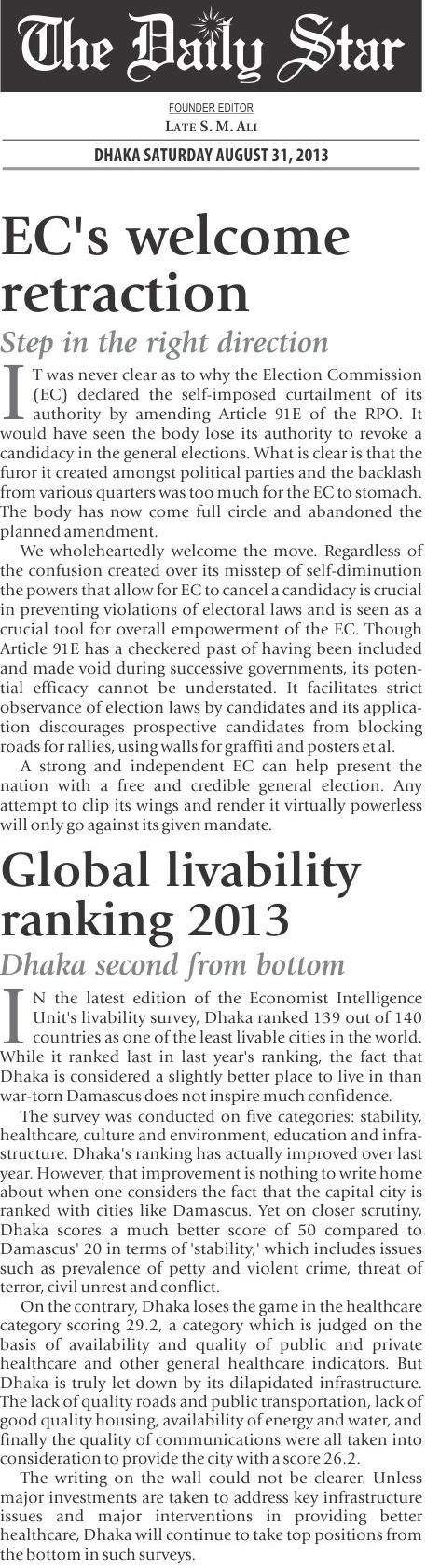 The Daily Star

FOUNDER EDITOR
LATE S. M. ALI

DHAKA SATURDAY AUGUST 31, 2013

EC's welcome retraction

Step in the right direction

IT was never clear as to why the Election Commission (EC) declared the self-imposed curtailment of its authority by amending Article 91E of the RPO. It would have seen the body lose its authority to revoke a candidacy in the general elections. What is clear is that the furor it created amongst political parties and the backlash from various quarters was too much for the EC to stomach. The body has now come full circle and abandoned the planned amendment.

We wholeheartedly welcome the move. Regardless of the confusion created over its misstep of self-diminution the powers that allow for EC to cancel a candidacy is crucial in preventing violations of electoral laws and is seen as a crucial tool for overall empowerment of the EC. Though Article 91E has a checkered past of having been included and made void during successive governments, its potential efficacy cannot be understated. It facilitates strict observance of election laws by candidates and its application discourages prospective candidates from blocking roads for rallies, using walls for graffiti and posters et al.

A strong and independent EC can help present the nation with a free and credible general election. Any attempt to clip its wings and render it virtually powerless will only go against its given mandate.

Global livability ranking 2013

Dhaka second from bottom

IN the latest edition of the Economist Intelligence Unit's livability survey, Dhaka ranked 139 out of 140 countries as one of the least livable cities in the world. While it ranked last in last year's ranking, the fact that Dhaka is considered a slightly better place to live in than war-torn Damascus does not inspire much confidence.

The survey was conducted on five categories: stability, healthcare, culture and environment, education and infrastructure. Dhaka's ranking has actually improved over last year. However, that improvement is nothing to write home about when one considers the fact that the capital city is ranked with cities like Damascus. Yet on closer scrutiny, Dhaka scores a much better score of 50 compared to Damascus' 20 in terms of 'stability,' which includes issues such as prevalence of petty and violent crime, threat of terror, civil unrest and conflict.

On the contrary, Dhaka loses the game in the healthcare category scoring 29.2, a category which is judged on the basis of availability and quality of public and private healthcare and other general healthcare indicators. But Dhaka is truly let down by its dilapidated infrastructure. The lack of quality roads and public transportation, lack of good quality housing, availability of energy and water, and finally the quality of communications were all taken into consideration to provide the city with a score 26.2.

The writing on the wall could not be clearer. Unless major investments are taken to address key infrastructure issues and major interventions in providing better healthcare, Dhaka will continue to take top positions from the bottom in such surveys.